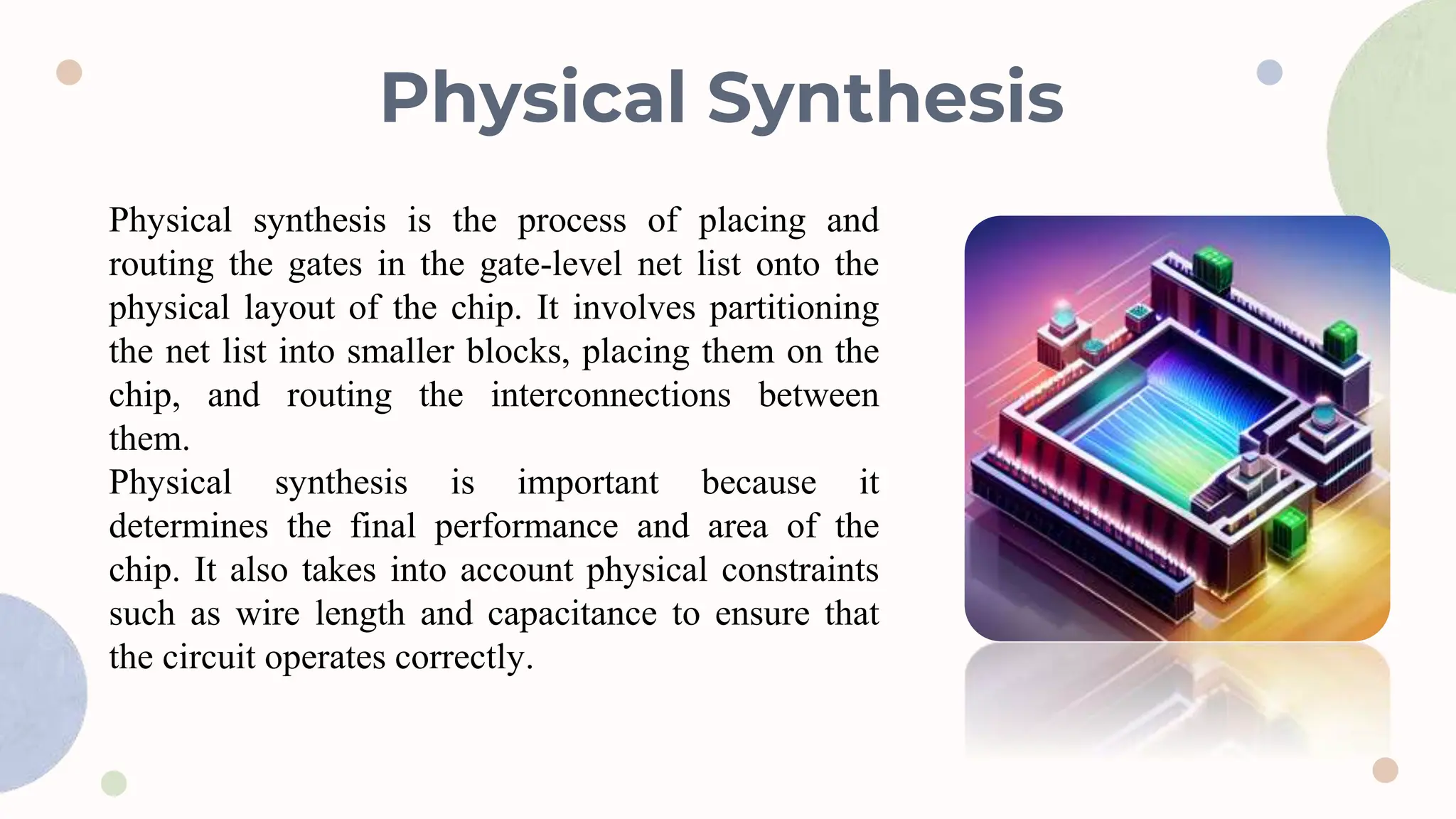 Physical Synthesis

Physical synthesis is the process of placing and routing the gates in the gate-level net list onto the physical layout of the chip. It involves partitioning the net list into smaller blocks, placing them on the chip, and routing the interconnections between them.
Physical synthesis is important because it determines the final performance and area of the chip. It also takes into account physical constraints such as wire length and capacitance to ensure that the circuit operates correctly.